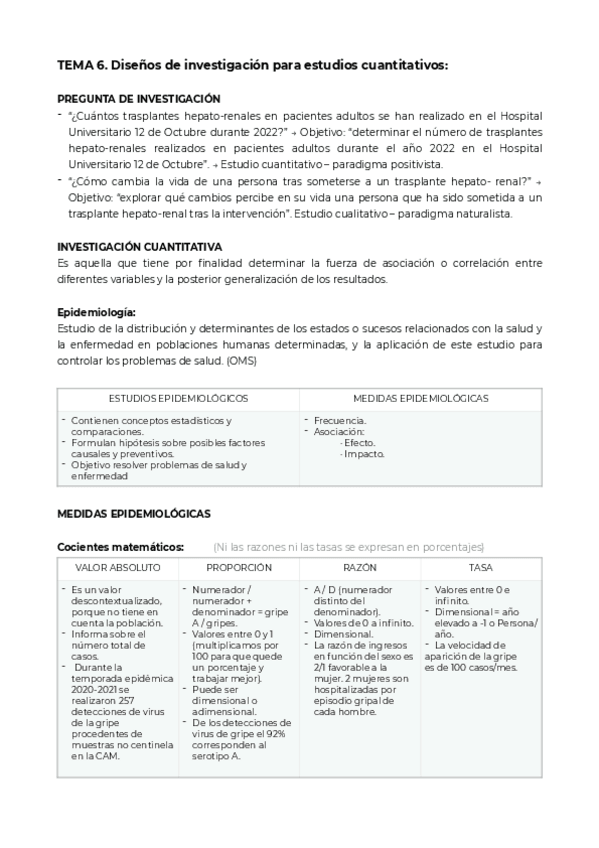 TEMA 6. Diseños de investigación para estudios cuantitativos:

PREGUNTA DE INVESTIGACIÓN

- "¿Cuántos trasplantes hepato-renales en pacientes adultos se han realizado en el Hospital Universitario 12 de Octubre durante 2022?" → Objetivo: "determinar el número de trasplantes hepato-renales realizados en pacientes adultos durante el año 2022 en el Hospital Universitario 12 de Octubre". → Estudio cuantitativo – paradigma positivista.
- "¿Cómo cambia la vida de una persona tras someterse a un trasplante hepato- renal?" → Objetivo: "explorar qué cambios percibe en su vida una persona que ha sido sometida a un trasplante hepato-renal tras la intervención". Estudio cualitativo – paradigma naturalista.

INVESTIGACIÓN CUANTITATIVA

Es aquella que tiene por finalidad determinar la fuerza de asociación o correlación entre diferentes variables y la posterior generalización de los resultados.

Epidemiología:
Estudio de la distribución y determinantes de los estados o sucesos relacionados con la salud y la enfermedad en poblaciones humanas determinadas, y la aplicación de este estudio para controlar los problemas de salud. (OMS)

| ESTUDIOS EPIDEMIOLÓGICOS | MEDIDAS EPIDEMIOLÓGICAS |
|---|---|
| - Contienen conceptos estadísticos y comparaciones. - Formulan hipótesis sobre posibles factores causales y preventivos. - Objetivo resolver problemas de salud y enfermedad | - Frecuencia. - Asociación: - Efecto. - Impacto. |

MEDIDAS EPIDEMIOLÓGICAS

Cocientes matemáticos: (Ni las razones ni las tasas se expresan en porcentajes)

| VALOR ABSOLUTO | PROPORCIÓN | RAZÓN | TASA |
|---|---|---|---|
| - Es un valor descontextualizado, porque no tiene en cuenta la población. - Informa sobre el número total de casos. - Durante la temporada epidémica 2020-2021 se realizaron 257 detecciones de virus de la gripe procedentes de muestras no centinela en la CAM. | - Numerador / numerador + denominador = gripe A / gripes. - Valores entre 0 y 1 (multiplicamos por 100 para que quede un porcentaje y trabajar mejor). - Puede ser dimensional o adimensional. - De los detecciones de virus de gripe el 92% corresponden al serotipo A. | - A / D (numerador distinto del denominador). - Valores de 0 a infinito. - Dimensional. - La razón de ingresos en función del sexo es 2/1 favorable a la mujer. 2 mujeres son hospitalizadas por episodio gripal de cada hombre. | - Valores entre 0 e infinito. - Dimensional = año elevado a -1 o Persona/ año. - La velocidad de aparición de la gripe es de 100 casos/mes. |